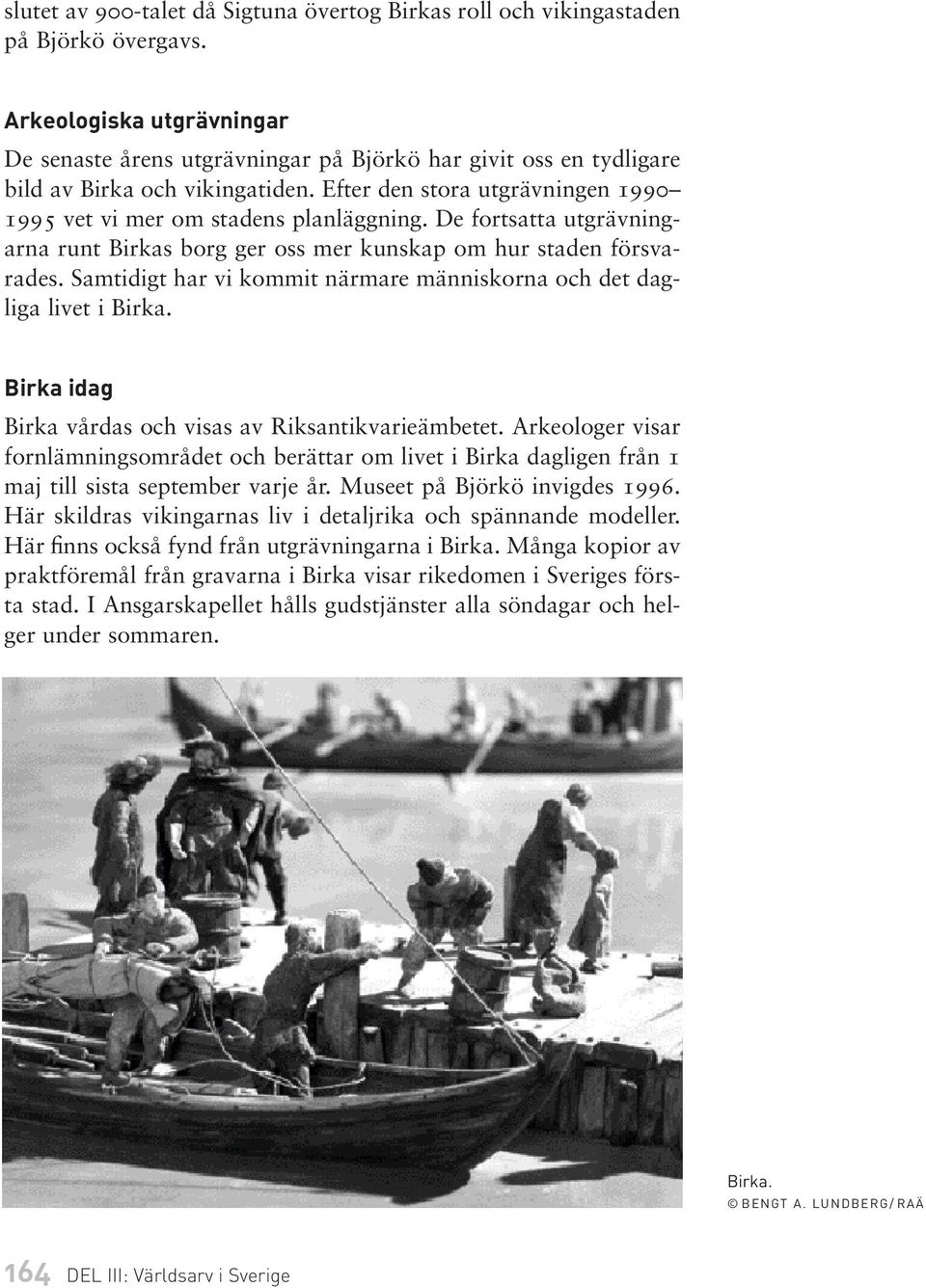 slutet av 900-talet då Sigtuna övertog Birkas roll och vikingastaden på Björkö övergavs.

Arkeologiska utgrävningar

De senaste årens utgrävningar på Björkö har givit oss en tydligare bild av Birka och vikingatiden. Efter den stora utgrävningen 1990–1995 vet vi mer om stadens planläggning. De fortsatta utgrävningarna runt Birkas borg ger oss mer kunskap om hur staden försvarades. Samtidigt har vi kommit närmare människorna och det dagliga livet i Birka.

Birka idag

Birka vårdas och visas av Riksantikvarieämbetet. Arkeologer visar fornlämningsområdet och berättar om livet i Birka dagligen från 1 maj till sista september varje år. Museet på Björkö invigdes 1996. Här skildras vikingarnas liv i detaljrika och spännande modeller. Här finns också fynd från utgrävningarna i Birka. Många kopior av praktföremål från gravarna i Birka visar rikedomen i Sveriges första stad. I Ansgarskapellet hålls gudstjänster alla söndagar och helger under sommaren.

Birka.
© BENGT A. LUNDBERG/RAÄ

164 DEL III: Världsarv i Sverige